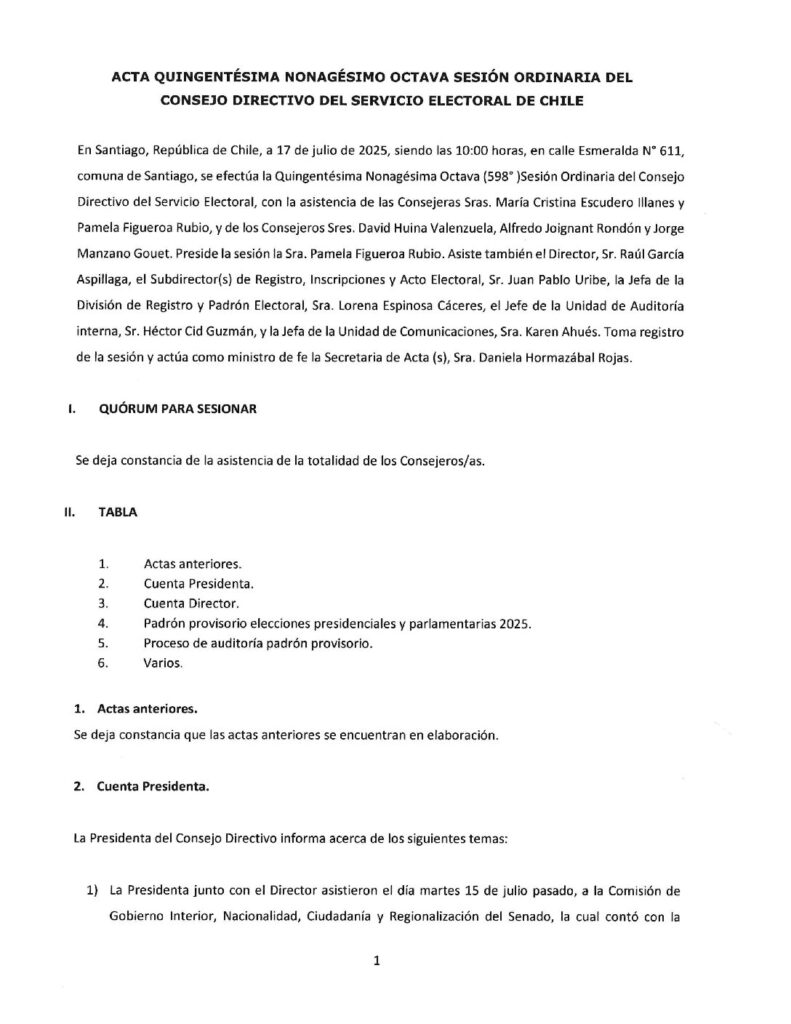 ACTA QUINGENTÉSIMA NONAGÉSIMO OCTAVA SESIÓN ORDINARIA DEL CONSEJO DIRECTIVO DEL SERVICIO ELECTORAL DE CHILE

En Santiago, República de Chile, a 17 de julio de 2025, siendo las 10:00 horas, en calle Esmeralda N° 611, comuna de Santiago, se efectúa la Quingentésima Nonagésima Octava (598° )Sesión Ordinaria del Consejo Directivo del Servicio Electoral, con la asistencia de las Consejeras Sras. María Cristina Escudero Illanes y Pamela Figueroa Rubio, y de los Consejeros Sres. David Huina Valenzuela, Alfredo Joignant Rondón y Jorge Manzano Gouet. Preside la sesión la Sra. Pamela Figueroa Rubio. Asiste también el Director, Sr. Raúl García Aspillaga, el Subdirector(s) de Registro, Inscripciones y Acto Electoral, Sr. Juan Pablo Uribe, la Jefa de la División de Registro y Padrón Electoral, Sra. Lorena Espinosa Cáceres, el Jefe de la Unidad de Auditoría interna, Sr. Héctor Cid Guzmán, y la Jefa de la Unidad de Comunicaciones, Sra. Karen Ahués. Toma registro de la sesión y actúa como ministro de fe la Secretaria de Acta (s), Sra. Daniela Hormazábal Rojas.

I. QUÓRUM PARA SESIONAR

Se deja constancia de la asistencia de la totalidad de los Consejeros/as.

II. TABLA

1. Actas anteriores.
2. Cuenta Presidenta.
3. Cuenta Director.
4. Padrón provisorio elecciones presidenciales y parlamentarias 2025.
5. Proceso de auditoría padrón provisorio.
6. Varios.

1. Actas anteriores.
Se deja constancia que las actas anteriores se encuentran en elaboración.

2. Cuenta Presidenta.

La Presidenta del Consejo Directivo informa acerca de los siguientes temas:

1) La Presidenta junto con el Director asistieron el día martes 15 de julio pasado, a la Comisión de Gobierno Interior, Nacionalidad, Ciudadanía y Regionalización del Senado, la cual contó con la

1